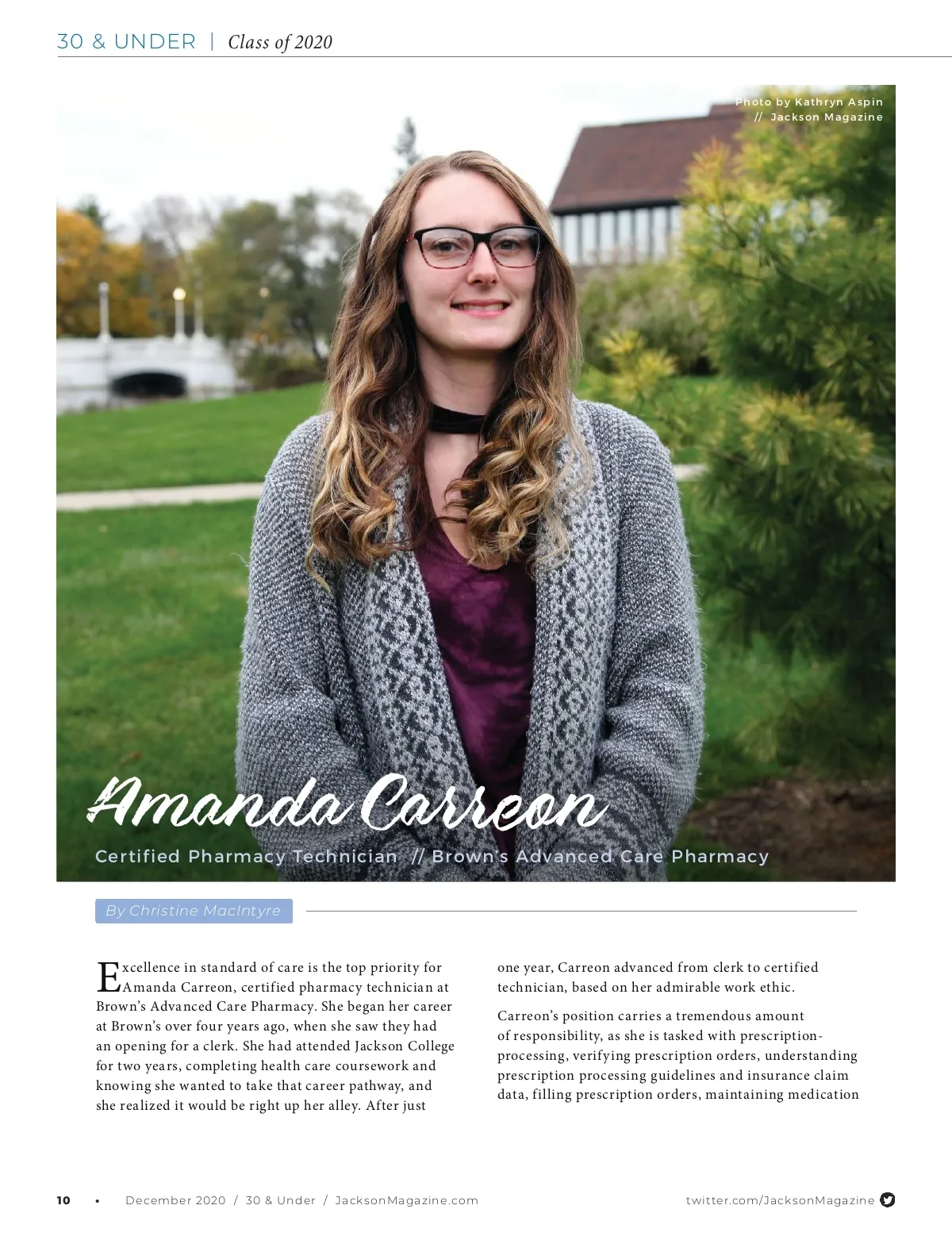 30 & UNDER | Class of 2020

Photo by Kathryn Aspin // Jackson Magazine

Amanda Carreon

Certified Pharmacy Technician // Brown's Advanced Care Pharmacy

By Christine MacIntyre

Excellence in standard of care is the top priority for Amanda Carreon, certified pharmacy technician at Brown's Advanced Care Pharmacy. She began her career at Brown's over four years ago, when she saw they had an opening for a clerk. She had attended Jackson College for two years, completing health care coursework and knowing she wanted to take that career pathway, and she realized it would be right up her alley. After just one year, Carreon advanced from clerk to certified technician, based on her admirable work ethic.

Carreon's position carries a tremendous amount of responsibility, as she is tasked with prescription-processing, verifying prescription orders, understanding prescription processing guidelines and insurance claim data, filling prescription orders, maintaining medication

10 • December 2020 / 30 & Under / JacksonMagazine.com twitter.com/JacksonMagazine